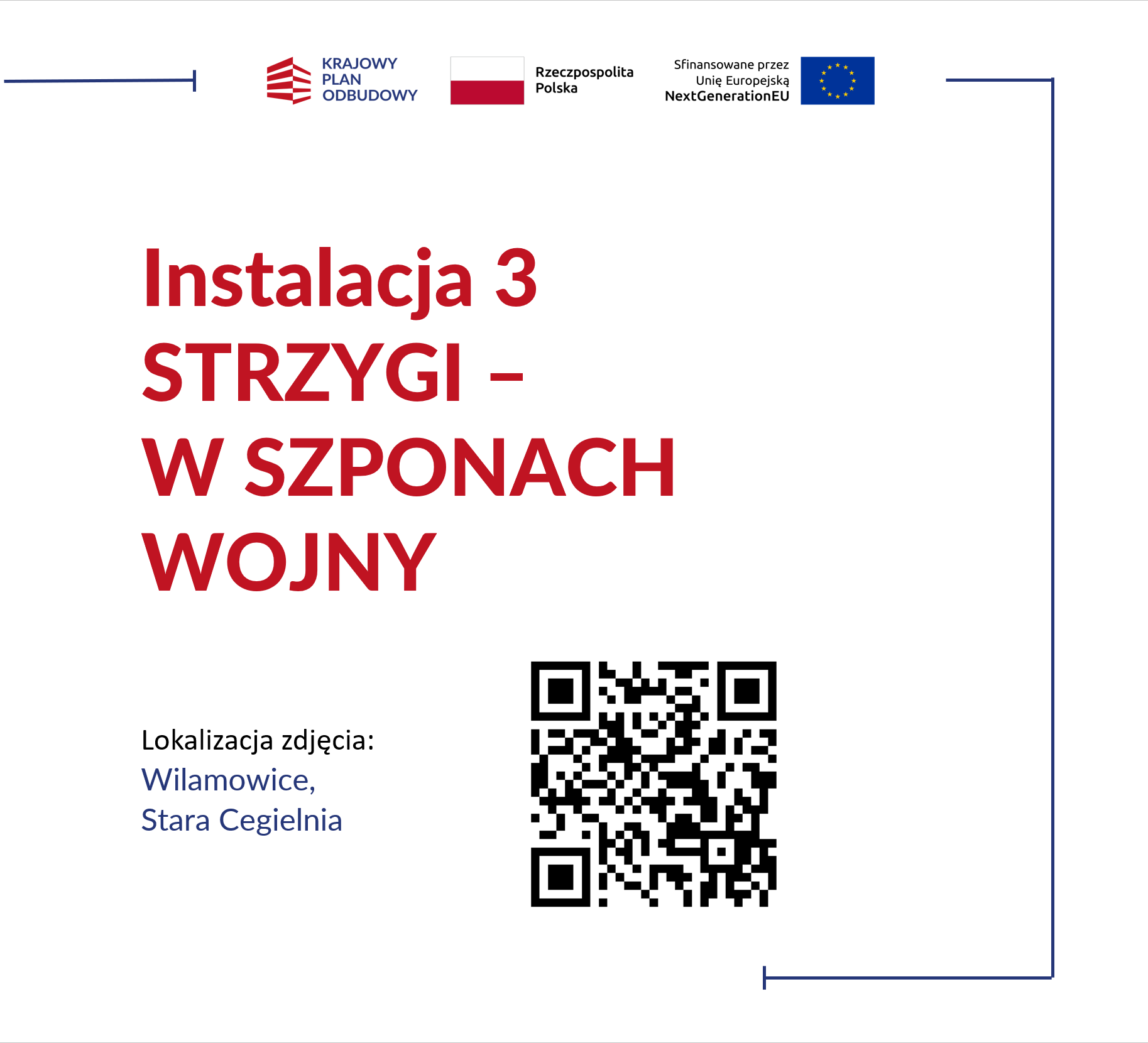 KRAJOWY
PLAN
ODBUDOWY

Rzeczpospolita
Polska

Sfinansowane przez
Unię Europejską
NextGenerationEU

Instalacja 3
STRZYGI –
W SZPONACH
WOJNY

Lokalizacja zdjęcia:
Wilamowice,
Stara Cegielnia